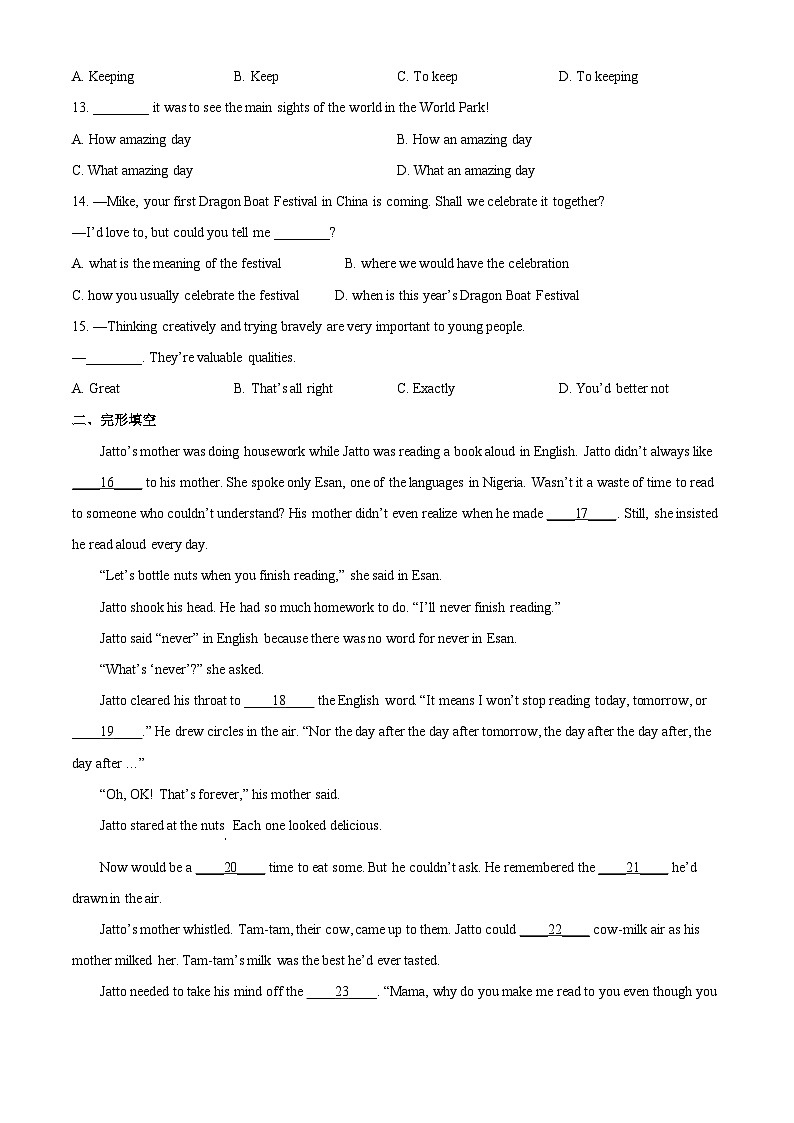 A. Keeping B. Keep C. To keep D. To keeping

13. ________ it was to see the main sights of the world in the World Park!

A. How amazing day B. How an amazing day

C. What amazing day D. What an amazing day

14. —Mike, your first Dragon Boat Festival in China is coming. Shall we celebrate it together?

—I'd love to, but could you tell me ________?

A. what is the meaning of the festival B. where we would have the celebration

C. how you usually celebrate the festival D. when is this year's Dragon Boat Festival

15. —Thinking creatively and trying bravely are very important to young people.

—________. They're valuable qualities.

A. Great B. That's all right C. Exactly D. You'd better not

二、完形填空

Jatto's mother was doing housework while Jatto was reading a book aloud in English. Jatto didn't always like ____16____ to his mother. She spoke only Esan, one of the languages in Nigeria. Wasn't it a waste of time to read to someone who couldn't understand? His mother didn't even realize when he made ____17____. Still, she insisted he read aloud every day.

"Let's bottle nuts when you finish reading," she said in Esan.

Jatto shook his head. He had so much homework to do. "I'll never finish reading."

Jatto said "never" in English because there was no word for never in Esan.

"What's 'never'?" she asked.

Jatto cleared his throat to ____18____ the English word. "It means I won't stop reading today, tomorrow, or ____19____." He drew circles in the air. "Nor the day after the day after tomorrow, the day after the day after, the day after …"

"Oh, OK! That's forever," his mother said.

Jatto stared at the nuts. Each one looked delicious.

Now would be a ____20____ time to eat some. But he couldn't ask. He remembered the ____21____ he'd drawn in the air.

Jatto's mother whistled. Tam-tam, their cow, came up to them. Jatto could ____22____ cow-milk air as his mother milked her. Tam-tam's milk was the best he'd ever tasted.

Jatto needed to take his mind off the ____23____. "Mama, why do you make me read to you even though you